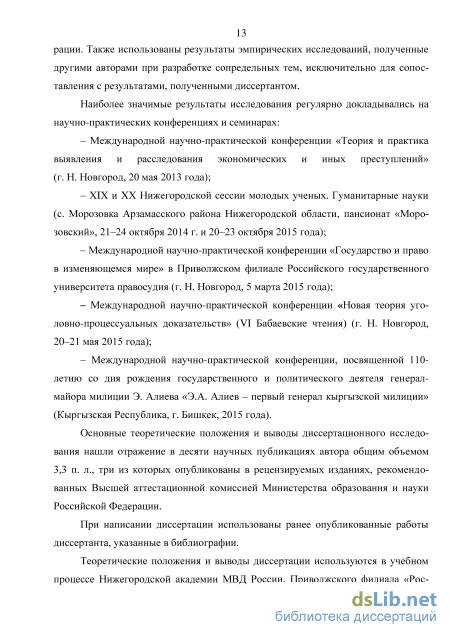 13

рации. Также использованы результаты эмпирических исследований, полученные другими авторами при разработке сопредельных тем, исключительно для сопоставления с результатами, полученными диссертантом.

Наиболее значимые результаты исследования регулярно докладывались на научно-практических конференциях и семинарах:

– Международной научно-практической конференции «Теория и практика выявления и расследования экономических и иных преступлений» (г. Н. Новгород, 20 мая 2013 года);

– XIX и XX Нижегородской сессии молодых ученых. Гуманитарные науки (с. Морозовка Арзамасского района Нижегородской области, пансионат «Морозовский», 21–24 октября 2014 г. и 20–23 октября 2015 года);

– Международной научно-практической конференции «Государство и право в изменяющемся мире» в Приволжском филиале Российского государственного университета правосудия (г. Н. Новгород, 5 марта 2015 года);

– Международной научно-практической конференции «Новая теория уголовно-процессуальных доказательств» (VI Бабаевские чтения) (г. Н. Новгород, 20–21 мая 2015 года);

– Международной научно-практической конференции, посвященной 110-летию со дня рождения государственного и политического деятеля генерал-майора милиции Э. Алиева «Э.А. Алиев – первый генерал кыргызской милиции» (Кыргызская Республика, г. Бишкек, 2015 года).

Основные теоретические положения и выводы диссертационного исследования нашли отражение в десяти научных публикациях автора общим объемом 3,3 п. л., три из которых опубликованы в рецензируемых изданиях, рекомендованных Высшей аттестационной комиссией Министерства образования и науки Российской Федерации.

При написании диссертации использованы ранее опубликованные работы диссертанта, указанные в библиографии.

Теоретические положения и выводы диссертации используются в учебном процессе Нижегородской академии МВД России, Приволжского филиала «Рос-

dsLib.net
библиотека диссертаций